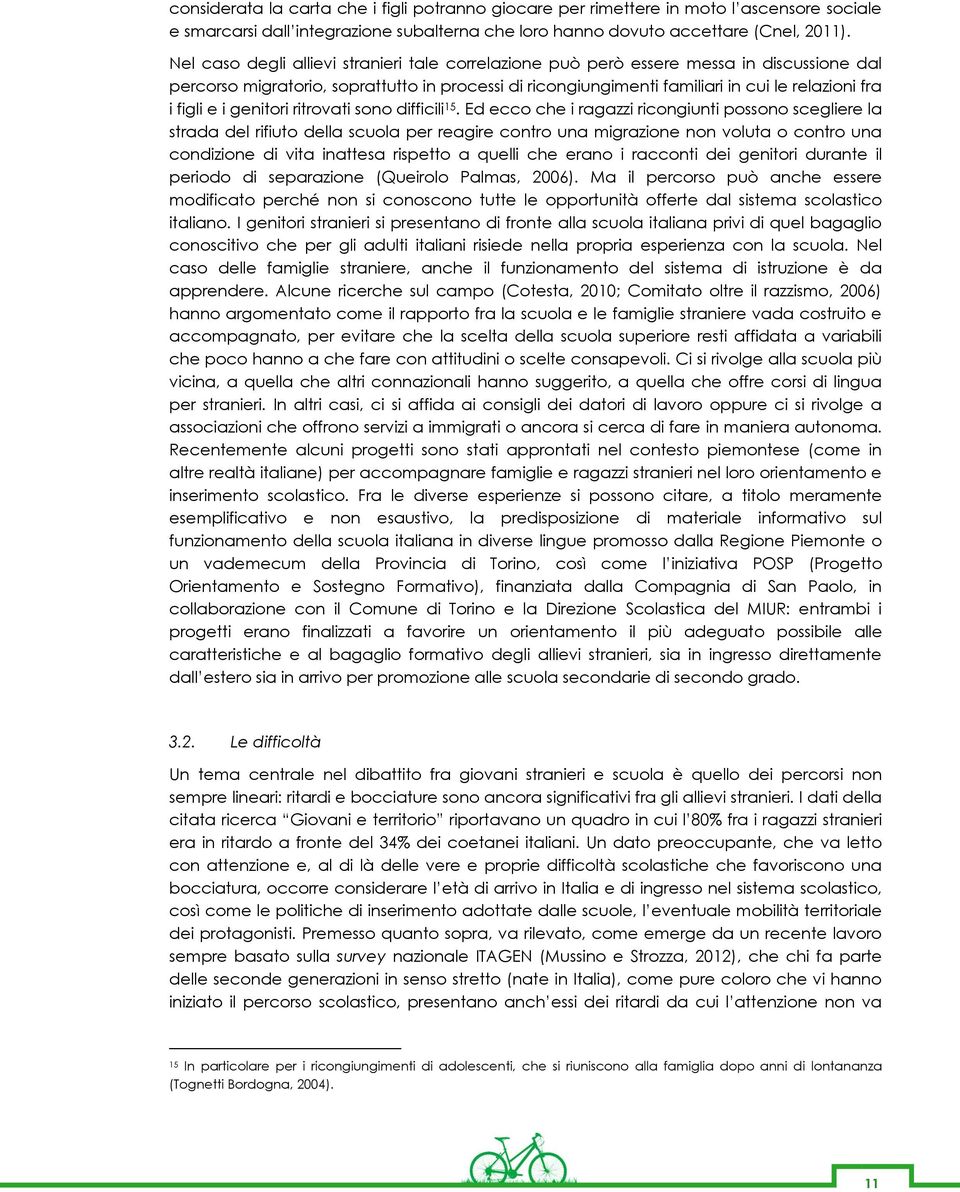 considerata la carta che i figli potranno giocare per rimettere in moto l'ascensore sociale e smarcarsi dall'integrazione subalterna che loro hanno dovuto accettare (Cnel, 2011).

Nel caso degli allievi stranieri tale correlazione può però essere messa in discussione dal percorso migratorio, soprattutto in processi di ricongiungimenti familiari in cui le relazioni fra i figli e i genitori ritrovati sono difficili$^{15}$. Ed ecco che i ragazzi ricongiunti possono scegliere la strada del rifiuto della scuola per reagire contro una migrazione non voluta o contro una condizione di vita inattesa rispetto a quelli che erano i racconti dei genitori durante il periodo di separazione (Queirolo Palmas, 2006). Ma il percorso può anche essere modificato perché non si conoscono tutte le opportunità offerte dal sistema scolastico italiano. I genitori stranieri si presentano di fronte alla scuola italiana privi di quel bagaglio conoscitivo che per gli adulti italiani risiede nella propria esperienza con la scuola. Nel caso delle famiglie straniere, anche il funzionamento del sistema di istruzione è da apprendere. Alcune ricerche sul campo (Cotesta, 2010; Comitato oltre il razzismo, 2006) hanno argomentato come il rapporto fra la scuola e le famiglie straniere vada costruito e accompagnato, per evitare che la scelta della scuola superiore resti affidata a variabili che poco hanno a che fare con attitudini o scelte consapevoli. Ci si rivolge alla scuola più vicina, a quella che altri connazionali hanno suggerito, a quella che offre corsi di lingua per stranieri. In altri casi, ci si affida ai consigli dei datori di lavoro oppure ci si rivolge a associazioni che offrono servizi a immigrati o ancora si cerca di fare in maniera autonoma. Recentemente alcuni progetti sono stati approntati nel contesto piemontese (come in altre realtà italiane) per accompagnare famiglie e ragazzi stranieri nel loro orientamento e inserimento scolastico. Fra le diverse esperienze si possono citare, a titolo meramente esemplificativo e non esaustivo, la predisposizione di materiale informativo sul funzionamento della scuola italiana in diverse lingue promosso dalla Regione Piemonte o un vademecum della Provincia di Torino, così come l'iniziativa POSP (Progetto Orientamento e Sostegno Formativo), finanziata dalla Compagnia di San Paolo, in collaborazione con il Comune di Torino e la Direzione Scolastica del MIUR: entrambi i progetti erano finalizzati a favorire un orientamento il più adeguato possibile alle caratteristiche e al bagaglio formativo degli allievi stranieri, sia in ingresso direttamente dall'estero sia in arrivo per promozione alle scuola secondarie di secondo grado.

3.2. Le difficoltà

Un tema centrale nel dibattito fra giovani stranieri e scuola è quello dei percorsi non sempre lineari: ritardi e bocciature sono ancora significativi fra gli allievi stranieri. I dati della citata ricerca "Giovani e territorio" riportavano un quadro in cui l'80% fra i ragazzi stranieri era in ritardo a fronte del 34% dei coetanei italiani. Un dato preoccupante, che va letto con attenzione e, al di là delle vere e proprie difficoltà scolastiche che favoriscono una bocciatura, occorre considerare l'età di arrivo in Italia e di ingresso nel sistema scolastico, così come le politiche di inserimento adottate dalle scuole, l'eventuale mobilità territoriale dei protagonisti. Premesso quanto sopra, va rilevato, come emerge da un recente lavoro sempre basato sulla survey nazionale ITAGEN (Mussino e Strozza, 2012), che chi fa parte delle seconde generazioni in senso stretto (nate in Italia), come pure coloro che vi hanno iniziato il percorso scolastico, presentano anch'essi dei ritardi da cui l'attenzione non va

$^{15}$ In particolare per i ricongiungimenti di adolescenti, che si riuniscono alla famiglia dopo anni di lontananza (Tognetti Bordogna, 2004).

11